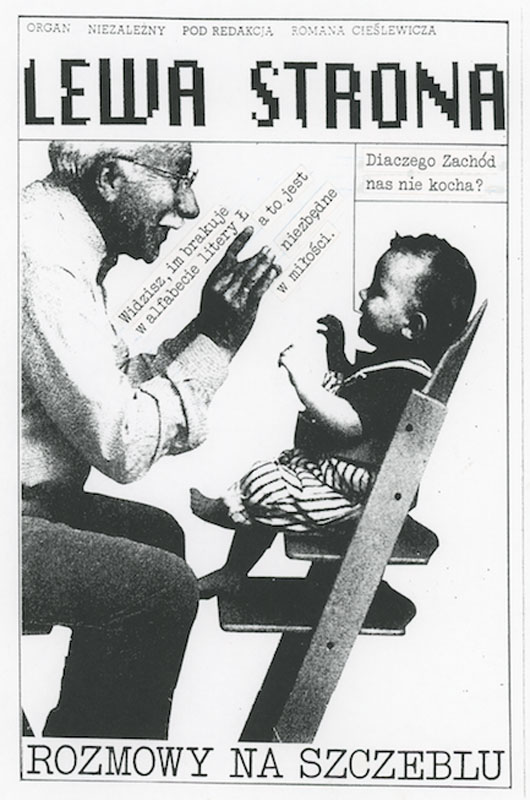 ORGAN NIEZALEŻNY POD REDAKCJĄ ROMANA CIEŚLEWICZA

LEWA STRONA

Diaczego Zachód nas nie kocha?

Widzisz, im brakuje w alfabecie litery Ł a to jest niezbędne w miłości.

ROZMOWY NA SZCZEBLU